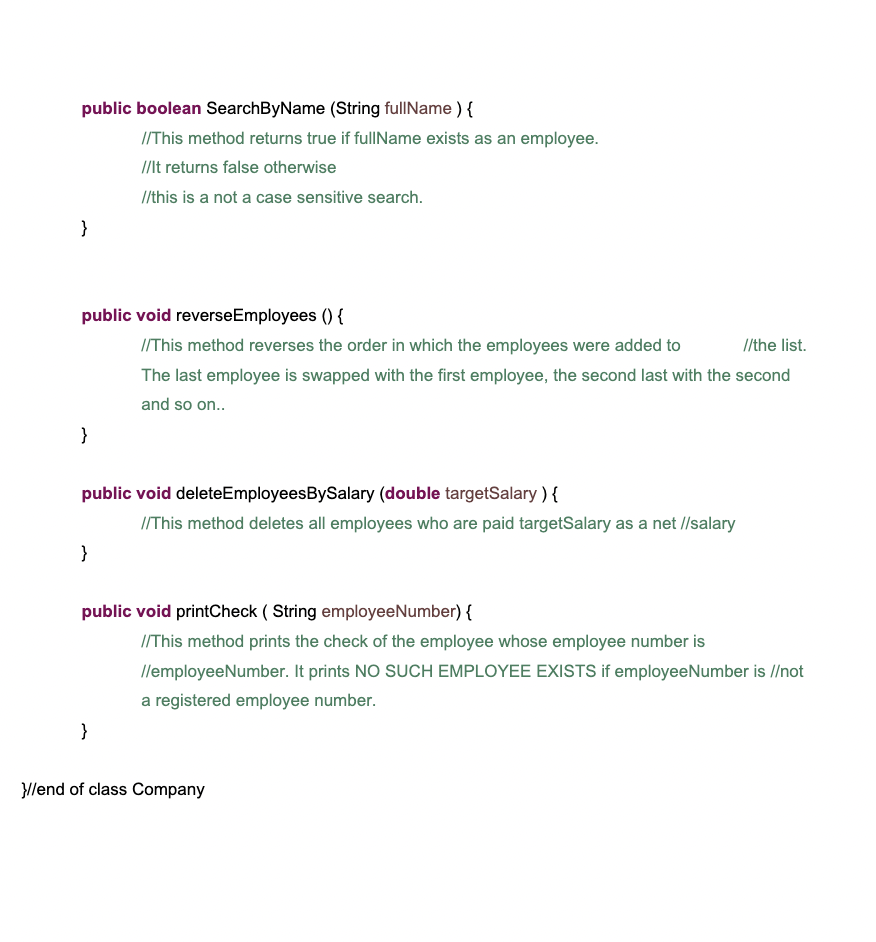 public boolean SearchByName (String fullName ) {
//This method returns true if fullName exists as an employee.
//It returns false otherwise
//this is a not a case sensitive search.
}

public void reverseEmployees () {
//This method reverses the order in which the employees were added to //the list.
The last employee is swapped with the first employee, the second last with the second and so on..
}

public void deleteEmployeesBySalary (double targetSalary ) {
//This method deletes all employees who are paid targetSalary as a net //salary
}

public void printCheck ( String employeeNumber) {
//This method prints the check of the employee whose employee number is //employeeNumber. It prints NO SUCH EMPLOYEE EXISTS if employeeNumber is //not a registered employee number.
}

}//end of class Company